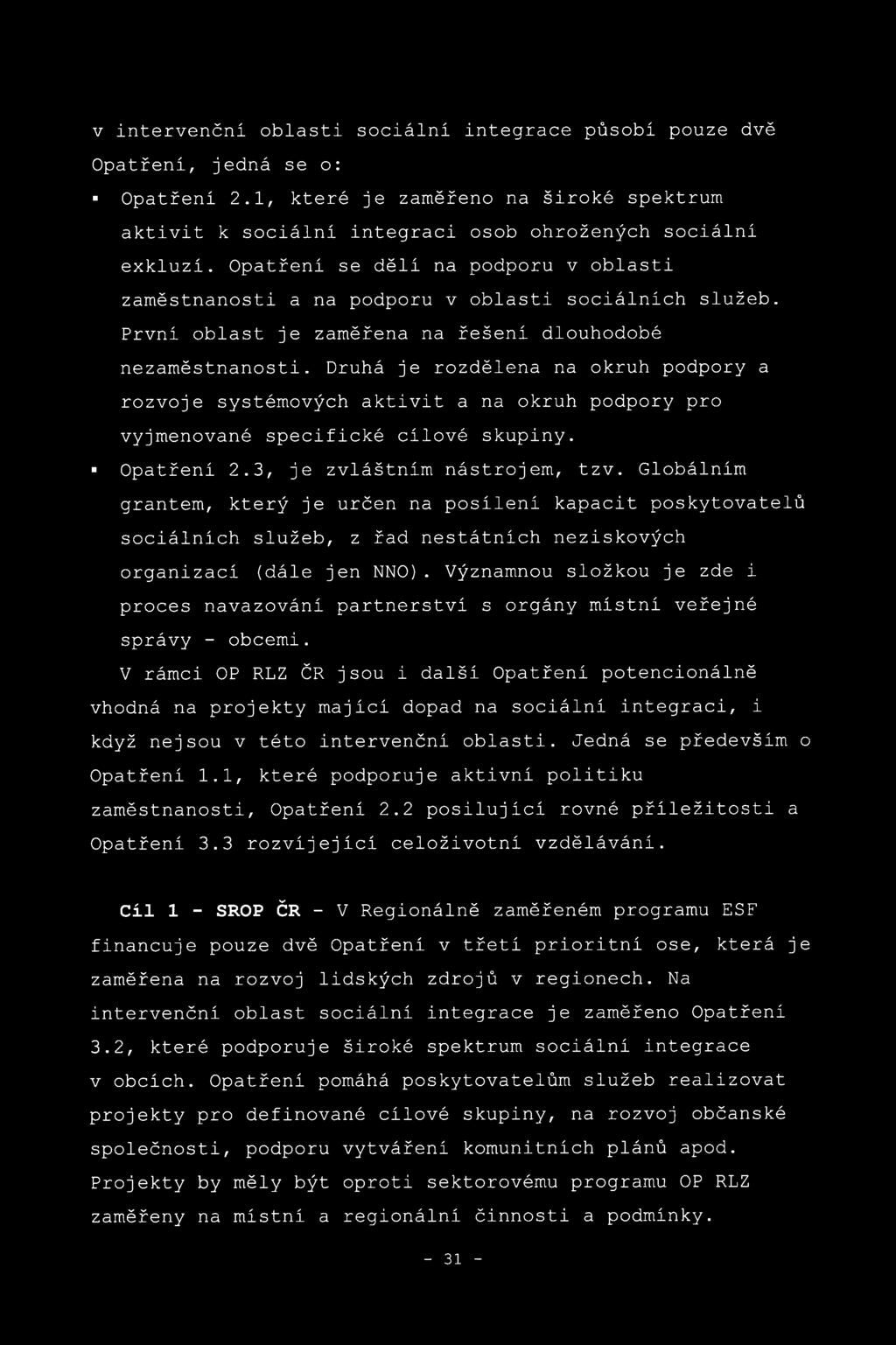 v intervenční oblasti sociální integrace působí pouze dvě Opatření, jedná se o:

▪ Opatření 2.1, které je zaměřeno na široké spektrum aktivit k sociální integraci osob ohrožených sociální exkluzí. Opatření se dělí na podporu v oblasti zaměstnanosti a na podporu v oblasti sociálních služeb. První oblast je zaměřena na řešení dlouhodobé nezaměstnanosti. Druhá je rozdělena na okruh podpory a rozvoje systémových aktivit a na okruh podpory pro vyjmenované specifické cílové skupiny.

▪ Opatření 2.3, je zvláštním nástrojem, tzv. Globálním grantem, který je určen na posílení kapacit poskytovatelů sociálních služeb, z řad nestátních neziskových organizací (dále jen NNO). Významnou složkou je zde i proces navazování partnerství s orgány místní veřejné správy - obcemi.

V rámci OP RLZ ČR jsou i další Opatření potencionálně vhodná na projekty mající dopad na sociální integraci, i když nejsou v této intervenční oblasti. Jedná se především o Opatření 1.1, které podporuje aktivní politiku zaměstnanosti, Opatření 2.2 posilující rovné příležitosti a Opatření 3.3 rozvíjející celoživotní vzdělávání.

Cíl 1 - SROP ČR - V Regionálně zaměřeném programu ESF financuje pouze dvě Opatření v třetí prioritní ose, která je zaměřena na rozvoj lidských zdrojů v regionech. Na intervenční oblast sociální integrace je zaměřeno Opatření 3.2, které podporuje široké spektrum sociální integrace v obcích. Opatření pomáhá poskytovatelům služeb realizovat projekty pro definované cílové skupiny, na rozvoj občanské společnosti, podporu vytváření komunitních plánů apod. Projekty by měly být oproti sektorovému programu OP RLZ zaměřeny na místní a regionální činnosti a podmínky.

- 31 -